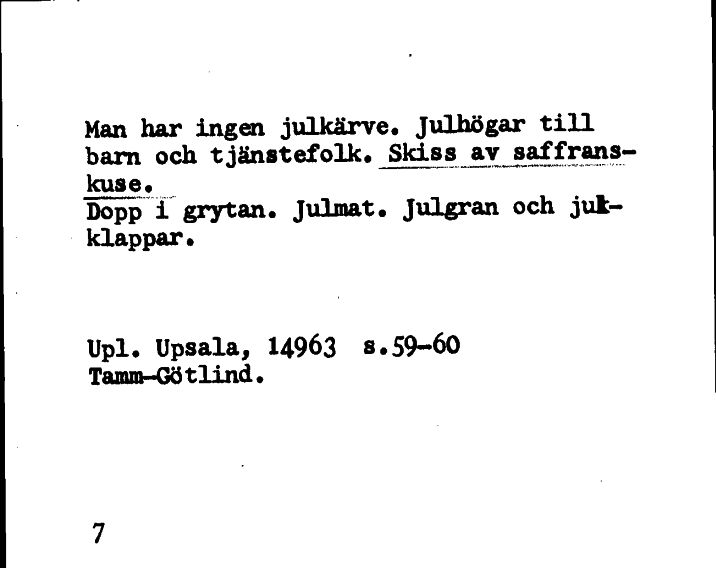 Man har ingen julkärve. Julhögar till barn och tjänstefolk. Skiss av saffranskuse.
Dopp i grytan. Julmat. Julgran och julklappar.

Upl. Upsala, 14963 s.59-60
Tamm-Götlind.

7